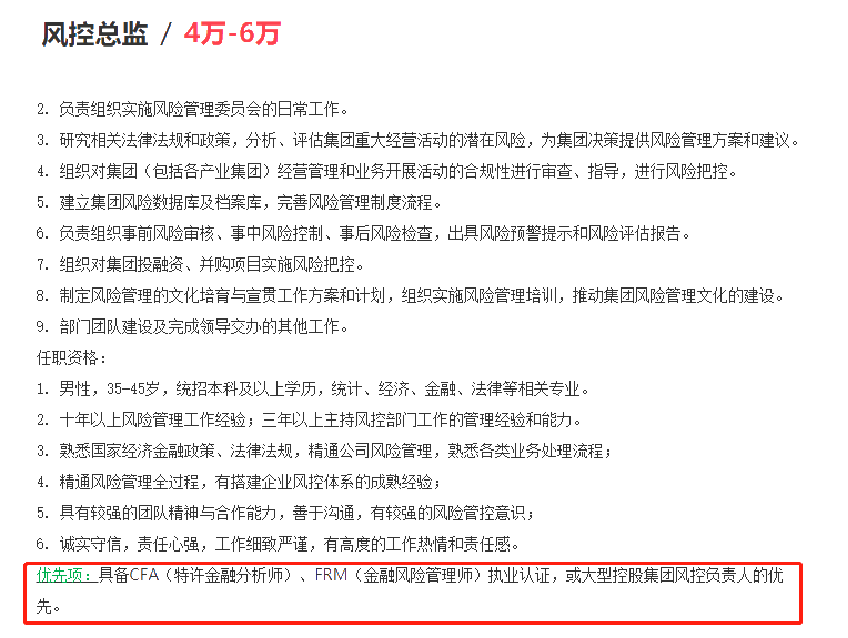 风控总监 / 4万-6万

2. 负责组织实施风险管理委员会的日常工作。
3. 研究相关法律法规和政策，分析、评估集团重大经营活动的潜在风险，为集团决策提供风险管理方案和建议。
4. 组织对集团（包括各产业集团）经营管理和业务开展活动的合规性进行审查、指导，进行风险把控。
5. 建立集团风险数据库及档案库，完善风险管理制度流程。
6. 负责组织事前风险审核、事中风险控制、事后风险检查，出具风险预警提示和风险评估报告。
7. 组织对集团投融资、并购项目实施风险把控。
8. 制定风险管理的文化培育与宣贯工作方案和计划，组织实施风险管理培训，推动集团风险管理文化的建设。
9. 部门团队建设及完成领导交办的其他工作。
任职资格：
1. 男性，35-45岁，统招本科及以上学历，统计、经济、金融、法律等相关专业。
2. 十年以上风险管理工作经验；三年以上主持风控部门工作的管理经验和能力。
3. 熟悉国家经济金融政策、法律法规，精通公司风险管理，熟悉各类业务处理流程；
4. 精通风险管理全过程，有搭建企业风控体系的成熟经验；
5. 具有较强的团队精神与合作能力，善于沟通，有较强的风险管控意识；
6. 诚实守信，责任心强，工作细致严谨，有高度的工作热情和责任感。
优先项：具备CFA（特许金融分析师）、FRM（金融风险管理师）执业认证，或大型控股集团风控负责人的优先。